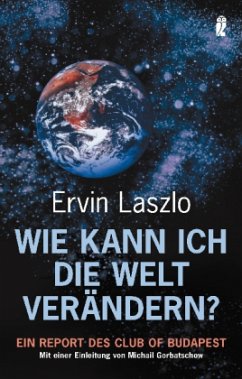 Ervin Laszlo

WIE KANN ICH DIE WELT VERÄNDERN?

EIN REPORT DES CLUB OF BUDAPEST

Mit einer Einleitung von Michail Gorbatschow